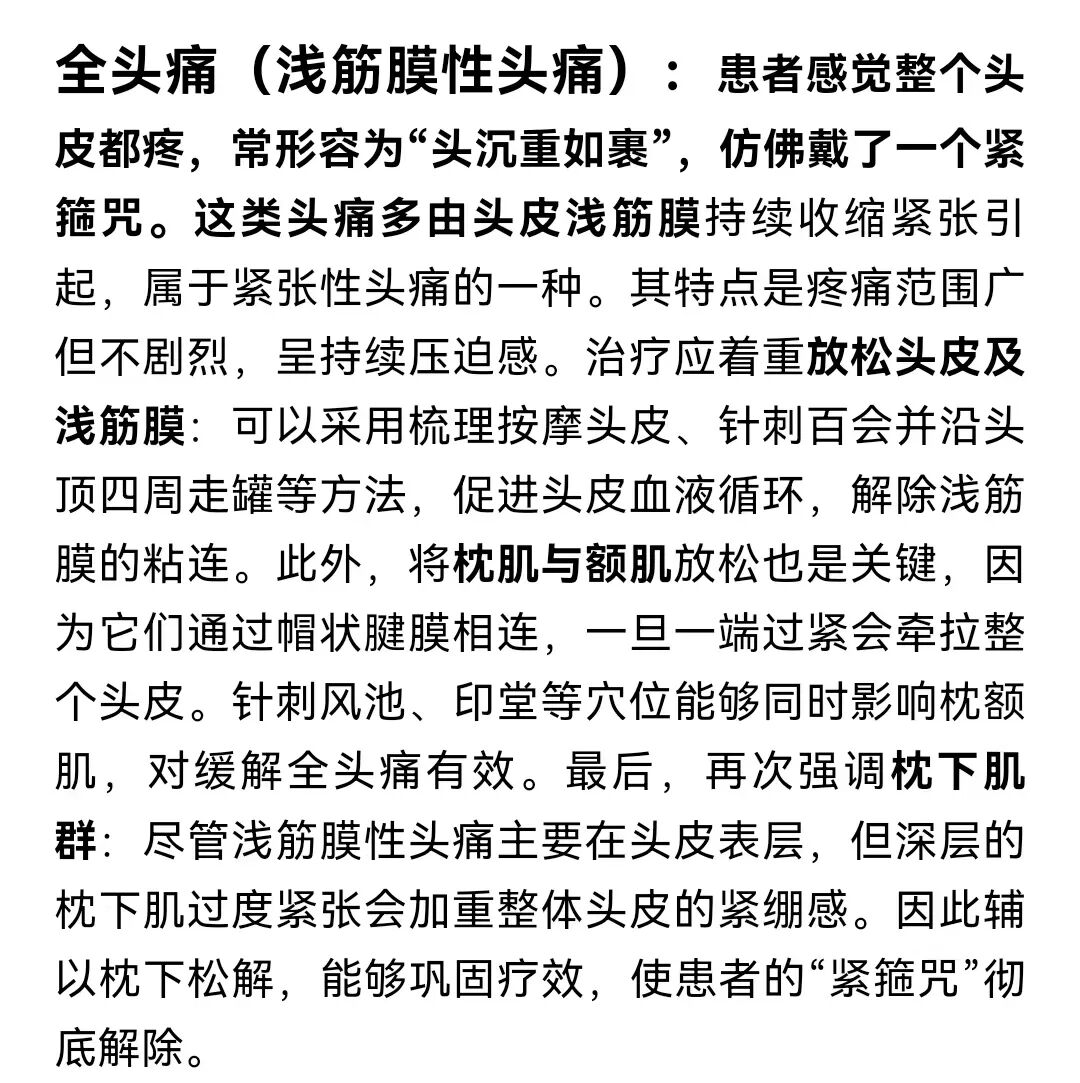 全头痛（浅筋膜性头痛）：患者感觉整个头皮都疼，常形容为“头沉重如裹”，仿佛戴了一个紧箍咒。这类头痛多由头皮浅筋膜持续收缩紧张引起，属于紧张性头痛的一种。其特点是疼痛范围广但不剧烈，呈持续压迫感。治疗应着重放松头皮及浅筋膜：可以采用梳理按摩头皮、针刺百会并沿头顶四周走罐等方法，促进头皮血液循环，解除浅筋膜的粘连。此外，将枕肌与额肌放松也是关键，因为它们通过帽状腱膜相连，一旦一端过紧会牵拉整个头皮。针刺风池、印堂等穴位能够同时影响枕额肌，对缓解全头痛有效。最后，再次强调枕下肌群：尽管浅筋膜性头痛主要在头皮表层，但深层的枕下肌过度紧张会加重整体头皮的紧绷感。因此辅以枕下松解，能够巩固疗效，使患者的“紧箍咒”彻底解除。